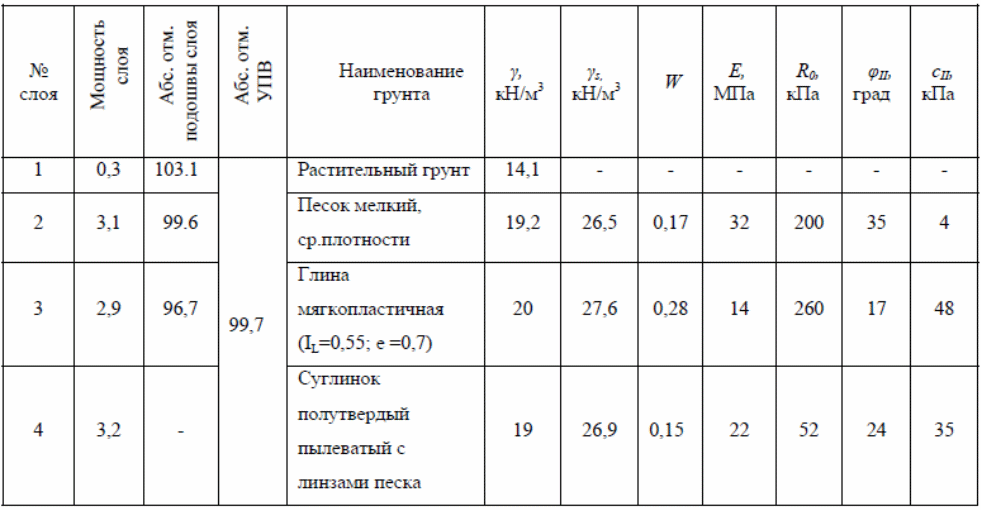 | № слоя | Мощность слоя | Абс. отм. подошвы слоя | Абс. отм. УПВ | Наименование грунта | $\gamma$, кН/м$^3$ | $\gamma_s$, кН/м$^3$ | $W$ | $E$, МПа | $R_0$, кПа | $\varphi_{II}$, град | $c_{II}$, кПа |
|---|---|---|---|---|---|---|---|---|---|---|---|
| 1 | 0,3 | 103.1 | 99,7 | Растительный грунт | 14,1 | - | - | - | - | - | - |
| 2 | 3,1 | 99.6 | | Песок мелкий, ср.плотности | 19,2 | 26,5 | 0,17 | 32 | 200 | 35 | 4 |
| 3 | 2,9 | 96,7 | | Глина мягкопластичная ($I_L$=0,55; e =0,7) | 20 | 27,6 | 0,28 | 14 | 260 | 17 | 48 |
| 4 | 3,2 | - | | Суглинок полутвердый пылеватый с линзами песка | 19 | 26,9 | 0,15 | 22 | 52 | 24 | 35 |